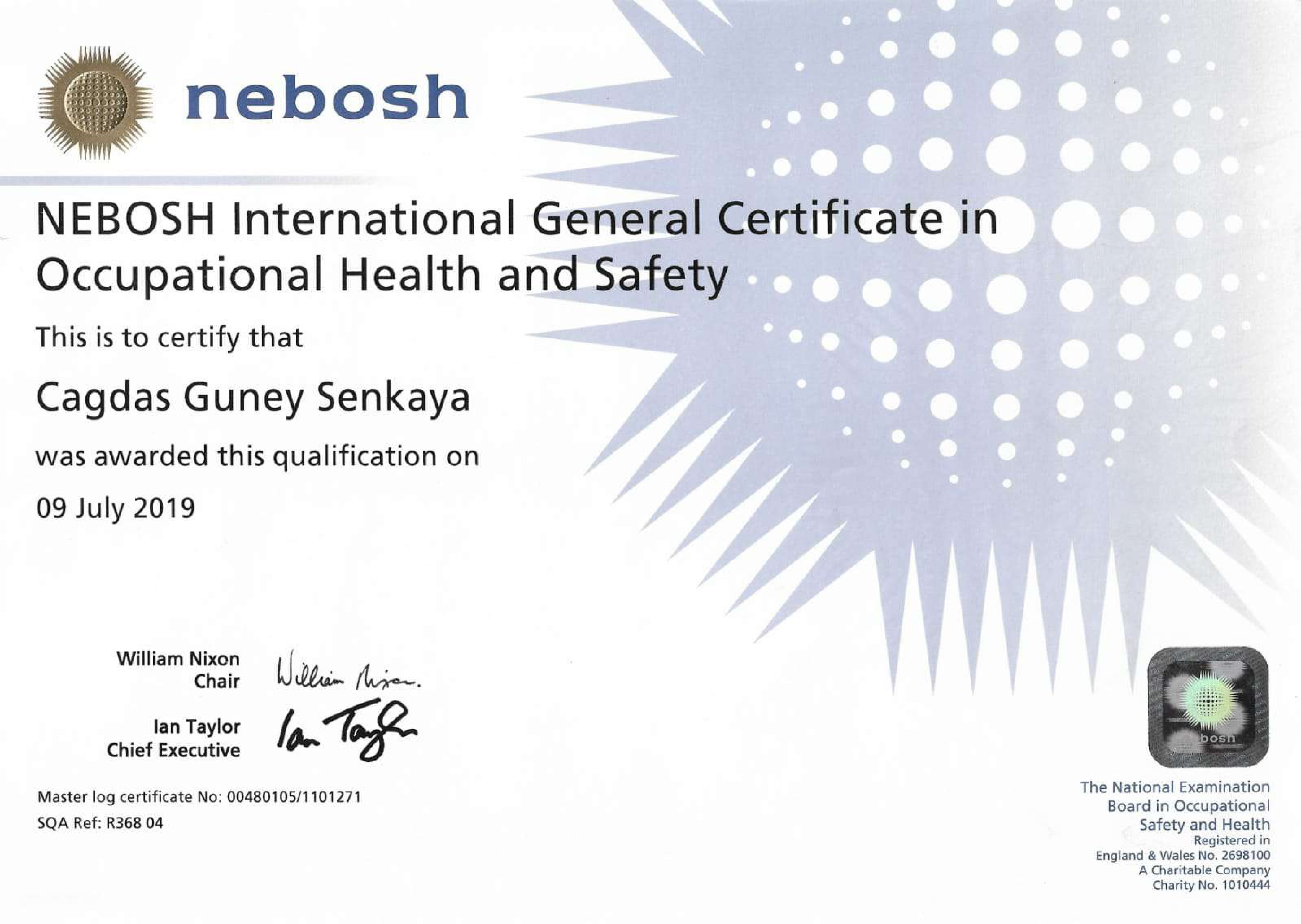 nebosh

NEBOSH International General Certificate in Occupational Health and Safety

This is to certify that

Cagdas Guney Senkaya

was awarded this qualification on

09 July 2019

William Nixon
Chair

William Nixon.

Ian Taylor
Chief Executive

Ian Taylor

Master log certificate No: 00480105/1101271
SQA Ref: R368 04

bosh

The National Examination Board in Occupational Safety and Health
Registered in England & Wales No. 2698100
A Charitable Company
Charity No. 1010444